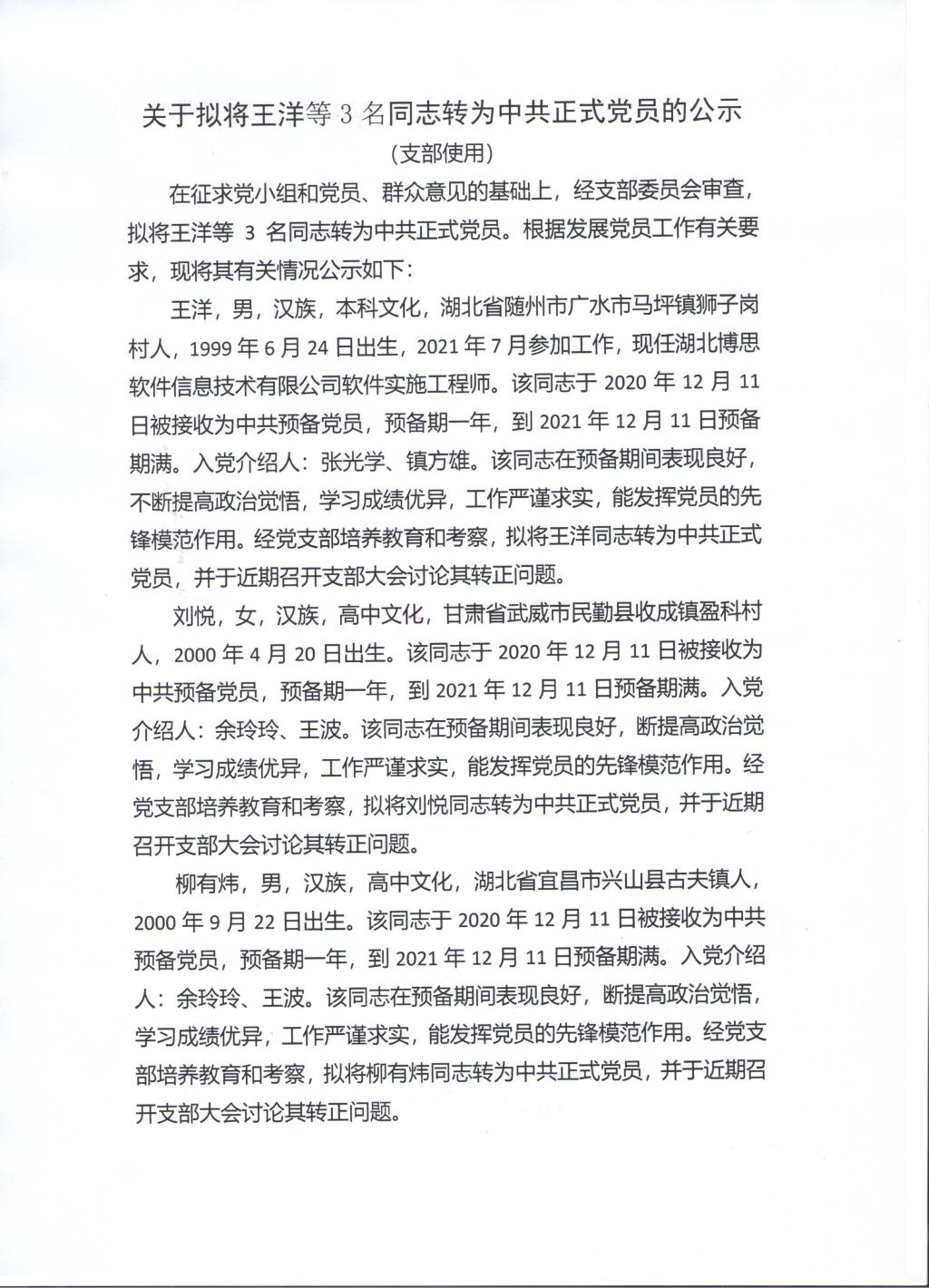 关于拟将王洋等 3 名同志转为中共正式党员的公示

（支部使用）

在征求党小组和党员、群众意见的基础上，经支部委员会审查，拟将王洋等 3 名同志转为中共正式党员。根据发展党员工作有关要求，现将其有关情况公示如下：

王洋，男，汉族，本科文化，湖北省随州市广水市马坪镇狮子岗村人，1999 年 6 月 24 日出生，2021 年 7 月参加工作，现任湖北博思软件信息技术有限公司软件实施工程师。该同志于 2020 年 12 月 11 日被接收为中共预备党员，预备期一年，到 2021 年 12 月 11 日预备期满。入党介绍人：张光学、镇方雄。该同志在预备期间表现良好，不断提高政治觉悟，学习成绩优异，工作严谨求实，能发挥党员的先锋模范作用。经党支部培养教育和考察，拟将王洋同志转为中共正式党员，并于近期召开支部大会讨论其转正问题。

刘悦，女，汉族，高中文化，甘肃省武威市民勤县收成镇盈科村人，2000 年 4 月 20 日出生。该同志于 2020 年 12 月 11 日被接收为中共预备党员，预备期一年，到 2021 年 12 月 11 日预备期满。入党介绍人：余玲玲、王波。该同志在预备期间表现良好，断提高政治觉悟，学习成绩优异，工作严谨求实，能发挥党员的先锋模范作用。经党支部培养教育和考察，拟将刘悦同志转为中共正式党员，并于近期召开支部大会讨论其转正问题。

柳有炜，男，汉族，高中文化，湖北省宜昌市兴山县古夫镇人，2000 年 9 月 22 日出生。该同志于 2020 年 12 月 11 日被接收为中共预备党员，预备期一年，到 2021 年 12 月 11 日预备期满。入党介绍人：余玲玲、王波。该同志在预备期间表现良好，断提高政治觉悟，学习成绩优异，工作严谨求实，能发挥党员的先锋模范作用。经党支部培养教育和考察，拟将柳有炜同志转为中共正式党员，并于近期召开支部大会讨论其转正问题。